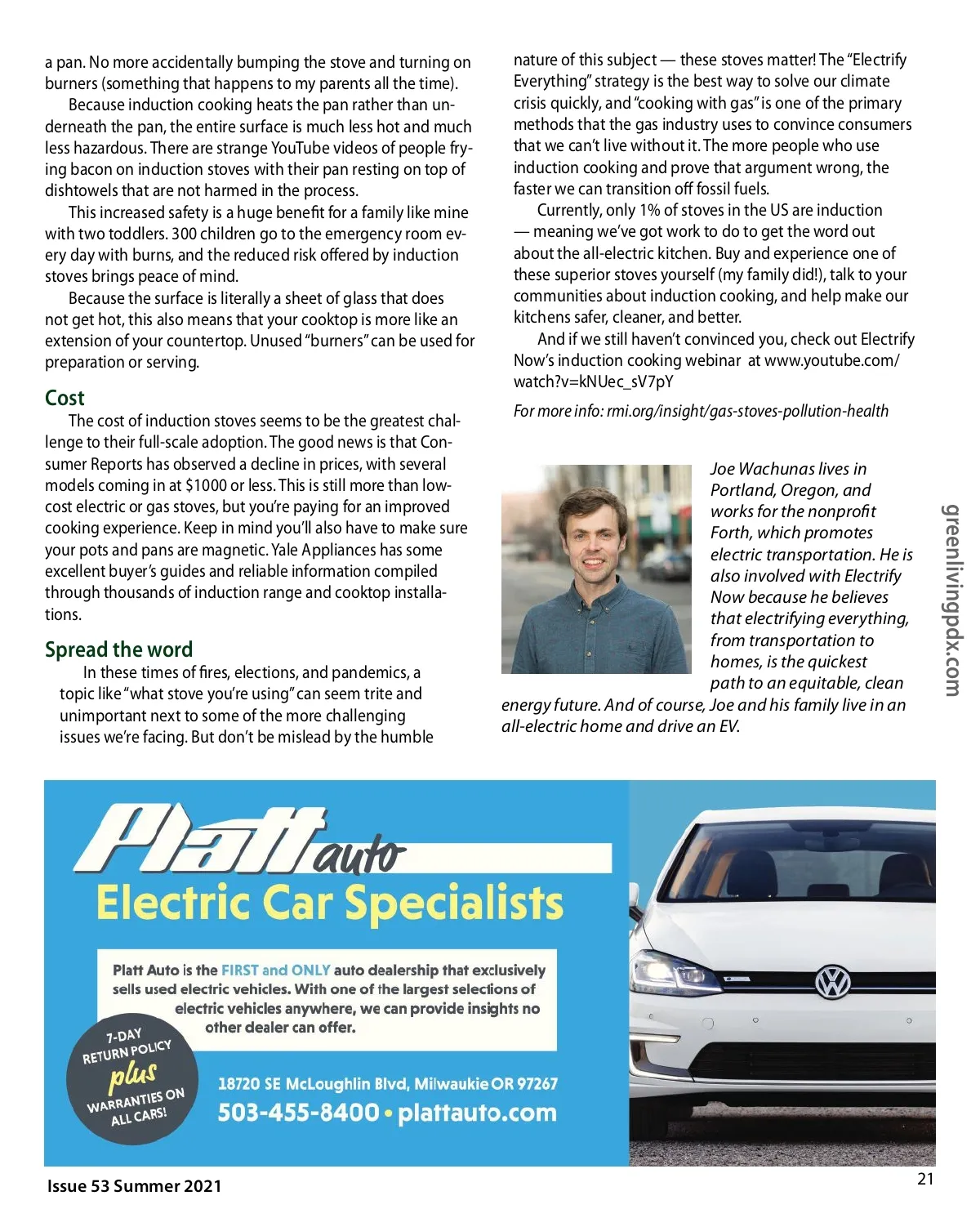 a pan. No more accidentally bumping the stove and turning on burners (something that happens to my parents all the time).

Because induction cooking heats the pan rather than underneath the pan, the entire surface is much less hot and much less hazardous. There are strange YouTube videos of people frying bacon on induction stoves with their pan resting on top of dishtowels that are not harmed in the process.

This increased safety is a huge benefit for a family like mine with two toddlers. 300 children go to the emergency room every day with burns, and the reduced risk offered by induction stoves brings peace of mind.

Because the surface is literally a sheet of glass that does not get hot, this also means that your cooktop is more like an extension of your countertop. Unused "burners" can be used for preparation or serving.

Cost

The cost of induction stoves seems to be the greatest challenge to their full-scale adoption. The good news is that Consumer Reports has observed a decline in prices, with several models coming in at $1000 or less. This is still more than low-cost electric or gas stoves, but you're paying for an improved cooking experience. Keep in mind you'll also have to make sure your pots and pans are magnetic. Yale Appliances has some excellent buyer's guides and reliable information compiled through thousands of induction range and cooktop installations.

Spread the word

In these times of fires, elections, and pandemics, a topic like "what stove you're using" can seem trite and unimportant next to some of the more challenging issues we're facing. But don't be mislead by the humble nature of this subject — these stoves matter! The "Electrify Everything" strategy is the best way to solve our climate crisis quickly, and "cooking with gas" is one of the primary methods that the gas industry uses to convince consumers that we can't live without it. The more people who use induction cooking and prove that argument wrong, the faster we can transition off fossil fuels.

Currently, only 1% of stoves in the US are induction — meaning we've got work to do to get the word out about the all-electric kitchen. Buy and experience one of these superior stoves yourself (my family did!), talk to your communities about induction cooking, and help make our kitchens safer, cleaner, and better.

And if we still haven't convinced you, check out Electrify Now's induction cooking webinar at www.youtube.com/watch?v=kNUec_sV7pY

For more info: rmi.org/insight/gas-stoves-pollution-health

Joe Wachunas lives in Portland, Oregon, and works for the nonprofit Forth, which promotes electric transportation. He is also involved with Electrify Now because he believes that electrifying everything, from transportation to homes, is the quickest path to an equitable, clean energy future. And of course, Joe and his family live in an all-electric home and drive an EV.

greenlivingpdx.com

Platt auto
Electric Car Specialists

Platt Auto is the FIRST and ONLY auto dealership that exclusively sells used electric vehicles. With one of the largest selections of electric vehicles anywhere, we can provide insights no other dealer can offer.

7-DAY RETURN POLICY plus WARRANTIES ON ALL CARS!

18720 SE McLoughlin Blvd, Milwaukie OR 97267
503-455-8400 • plattauto.com

Issue 53 Summer 2021

21